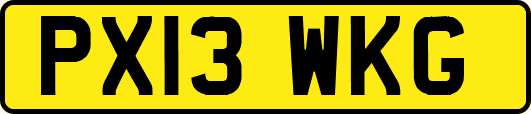 PX13 WKG